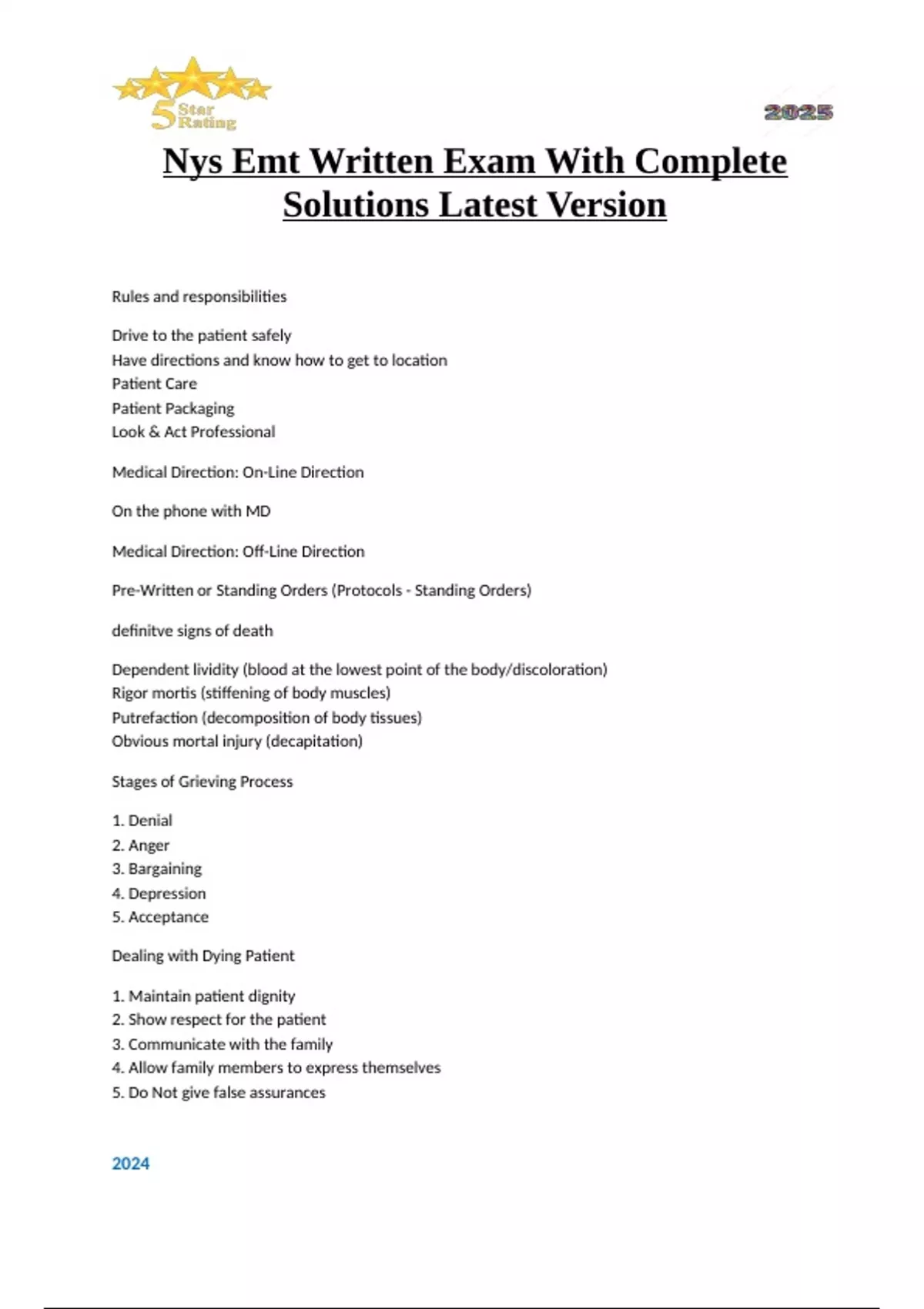 5 Star Rating

2025

Nys Emt Written Exam With Complete Solutions Latest Version

Rules and responsibilities

Drive to the patient safely
Have directions and know how to get to location
Patient Care
Patient Packaging
Look & Act Professional

Medical Direction: On-Line Direction

On the phone with MD

Medical Direction: Off-Line Direction

Pre-Written or Standing Orders (Protocols - Standing Orders)

definitve signs of death

Dependent lividity (blood at the lowest point of the body/discoloration)
Rigor mortis (stiffening of body muscles)
Putrefaction (decomposition of body tissues)
Obvious mortal injury (decapitation)

Stages of Grieving Process

1. Denial
2. Anger
3. Bargaining
4. Depression
5. Acceptance

Dealing with Dying Patient

1. Maintain patient dignity
2. Show respect for the patient
3. Communicate with the family
4. Allow family members to express themselves
5. Do Not give false assurances

2024